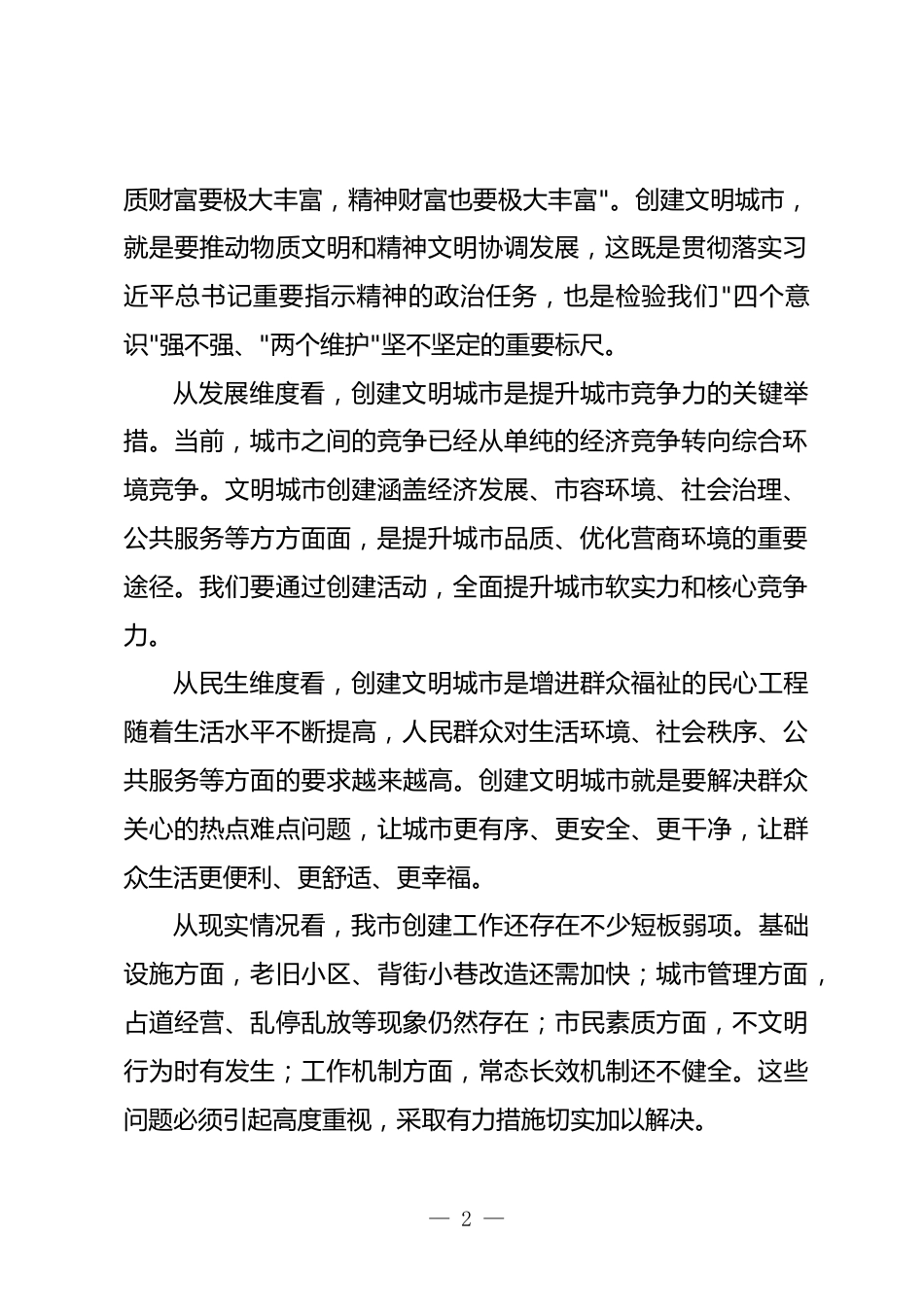 质财富要极大丰富，精神财富也要极大丰富"。创建文明城市，就是要推动物质文明和精神文明协调发展，这既是贯彻落实习近平总书记重要指示精神的政治任务，也是检验我们"四个意识"强不强、"两个维护"坚不坚定的重要标尺。

从发展维度看，创建文明城市是提升城市竞争力的关键举措。当前，城市之间的竞争已经从单纯的经济竞争转向综合环境竞争。文明城市创建涵盖经济发展、市容环境、社会治理、公共服务等方方面面，是提升城市品质、优化营商环境的重要途径。我们要通过创建活动，全面提升城市软实力和核心竞争力。

从民生维度看，创建文明城市是增进群众福祉的民心工程随着生活水平不断提高，人民群众对生活环境、社会秩序、公共服务等方面的要求越来越高。创建文明城市就是要解决群众关心的热点难点问题，让城市更有序、更安全、更干净，让群众生活更便利、更舒适、更幸福。

从现实情况看，我市创建工作还存在不少短板弱项。基础设施方面，老旧小区、背街小巷改造还需加快；城市管理方面，占道经营、乱停乱放等现象仍然存在；市民素质方面，不文明行为时有发生；工作机制方面，常态长效机制还不健全。这些问题必须引起高度重视，采取有力措施切实加以解决。

— 2 —